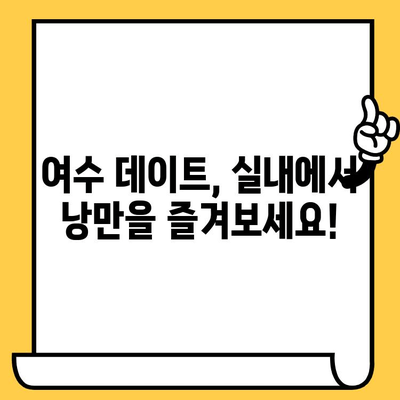 여수 데이트, 실내에서
낭만을 즐겨보세요!